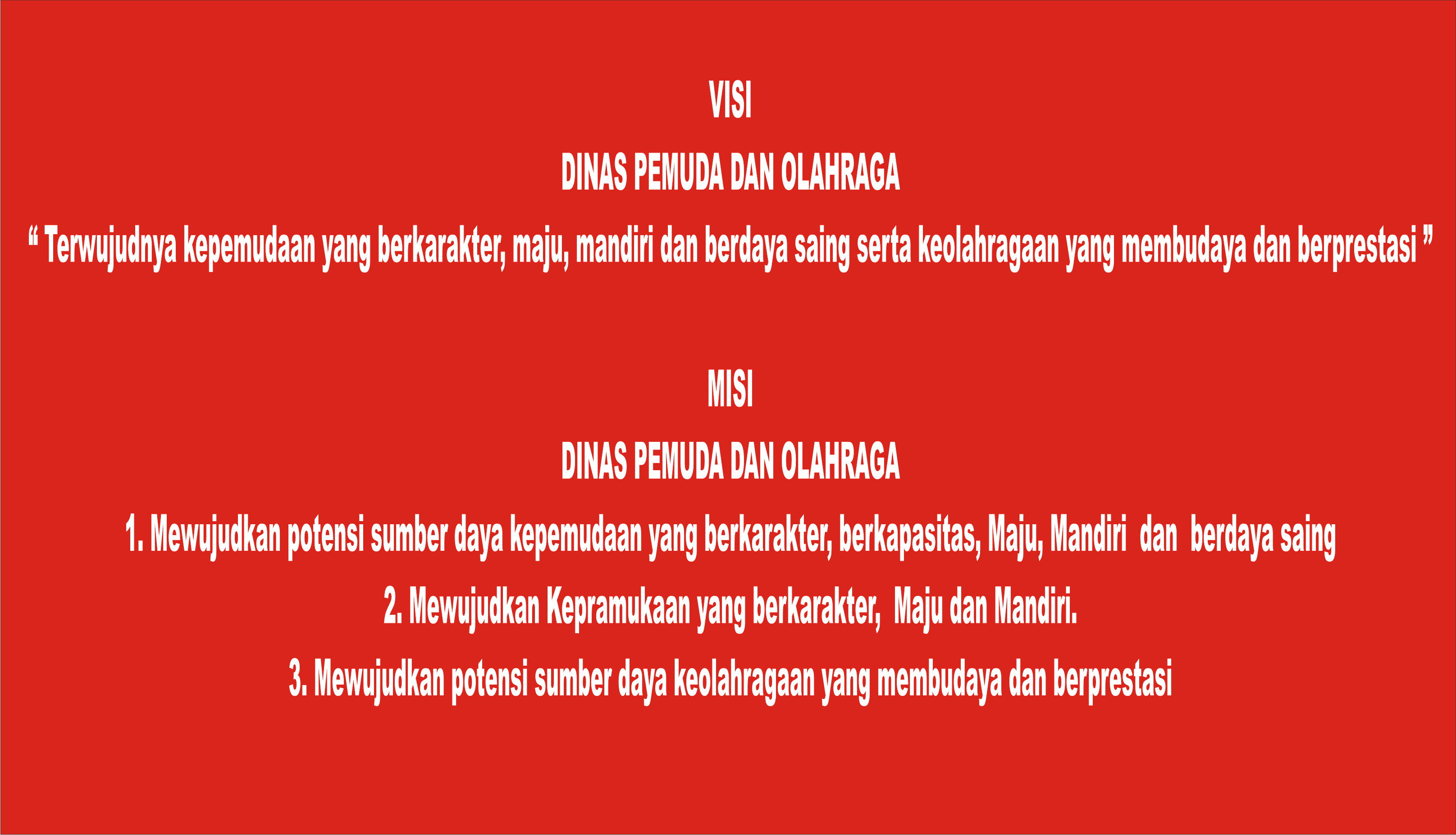 VISI

DINAS PEMUDA DAN OLAHRAGA

" Terwujudnya kepemudaan yang berkarakter, maju, mandiri dan berdaya saing serta keolahragaan yang membudaya dan berprestasi "

MISI

DINAS PEMUDA DAN OLAHRAGA

1. Mewujudkan potensi sumber daya kepemudaan yang berkarakter, berkapasitas, Maju, Mandiri dan berdaya saing

2. Mewujudkan Kepramukaan yang berkarakter, Maju dan Mandiri.

3. Mewujudkan potensi sumber daya keolahragaan yang membudaya dan berprestasi